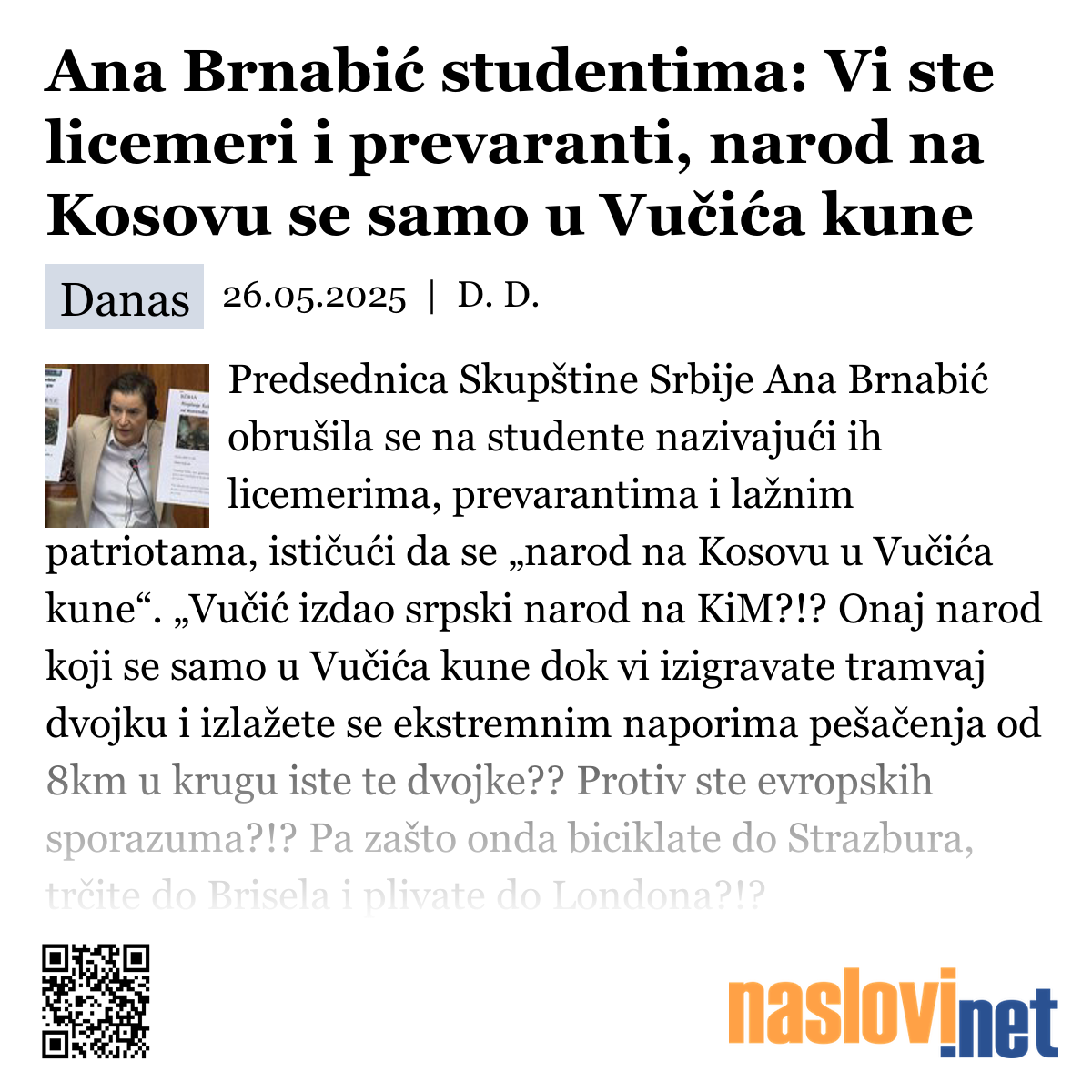 Ana Brnabić studentima: Vi ste licemeri i prevaranti, narod na Kosovu se samo u Vučića kune

Danas 26.05.2025 | D. D.

Predsednica Skupštine Srbije Ana Brnabić obrušila se na studente nazivajući ih licemerima, prevarantima i lažnim patriotama, ističući da se „narod na Kosovu u Vučića kune“. „Vučić izdao srpski narod na KiM?!? Onaj narod koji se samo u Vučića kune dok vi izigravate tramvaj dvojku i izlažete se ekstremnim naporima pešačenja od 8km u krugu iste te dvojke?? Protiv ste evropskih sporazuma?!? Pa zašto onda biciklate do Strazbura, trčite do Brisela i plivate do Londona?!?

naslovi.net